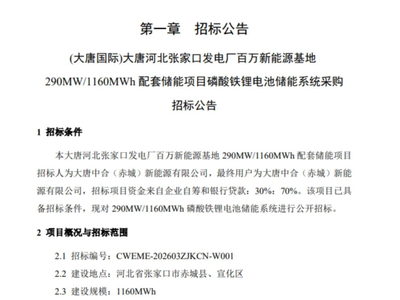 第一章　招标公告

(大唐国际)大唐河北张家口发电厂百万新能源基地

290MW/1160MWh 配套储能项目磷酸铁锂电池储能系统采购

招标公告

1 招标条件

本大唐河北张家口发电厂百万新能源基地 290MW/1160MWh 配套储能项目招标人为大唐中合（赤城）新能源有限公司，最终用户为大唐中合（赤城）新能源有限公司，招标项目资金来自企业自筹和银行贷款：30%：70%。该项目已具备招标条件，现对 290MW/1160MWh 磷酸铁锂电池储能系统进行公开招标。

2 项目概况与招标范围

2.1 招标编号：CWEME-202603ZJKCN-W001

2.2 建设地点：河北省张家口市赤城县、宣化区

2.3 建设规模：1160MWh